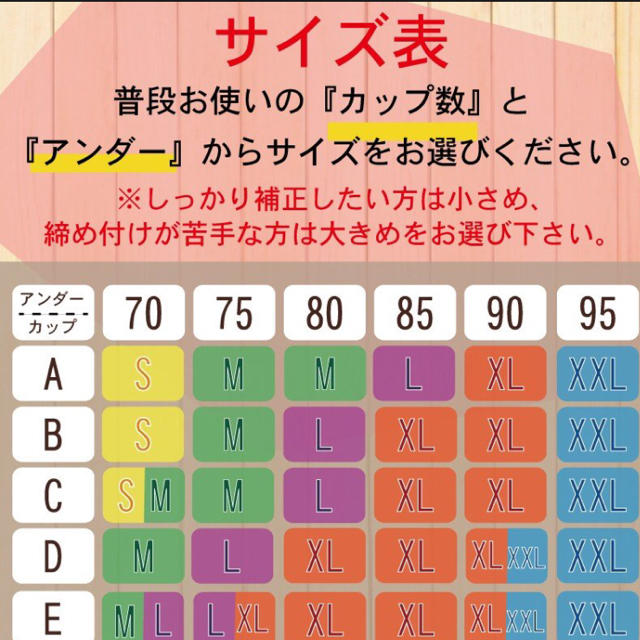 サイズ表

普段お使いの『カップ数』と『アンダー』からサイズをお選びください。

※しっかり補正したい方は小さめ、締め付けが苦手な方は大きめをお選び下さい。

| アンダー / カップ | 70 | 75 | 80 | 85 | 90 | 95 |
|---|---|---|---|---|---|---|
| A | S | M | M | L | XL | XXL |
| B | S | M | L | XL | XL | XXL |
| C | S M | M | L | XL | XL | XXL |
| D | M | L | XL | XL | XL XXL | XXL |
| E | M L | L XL | XL | XL | XL XXL | XXL |